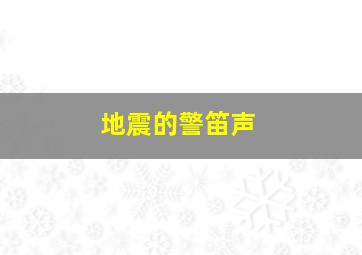 地震的警笛声